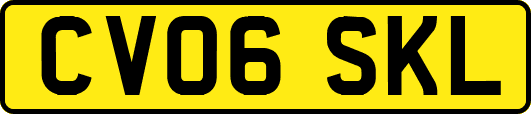 CV06 SKL